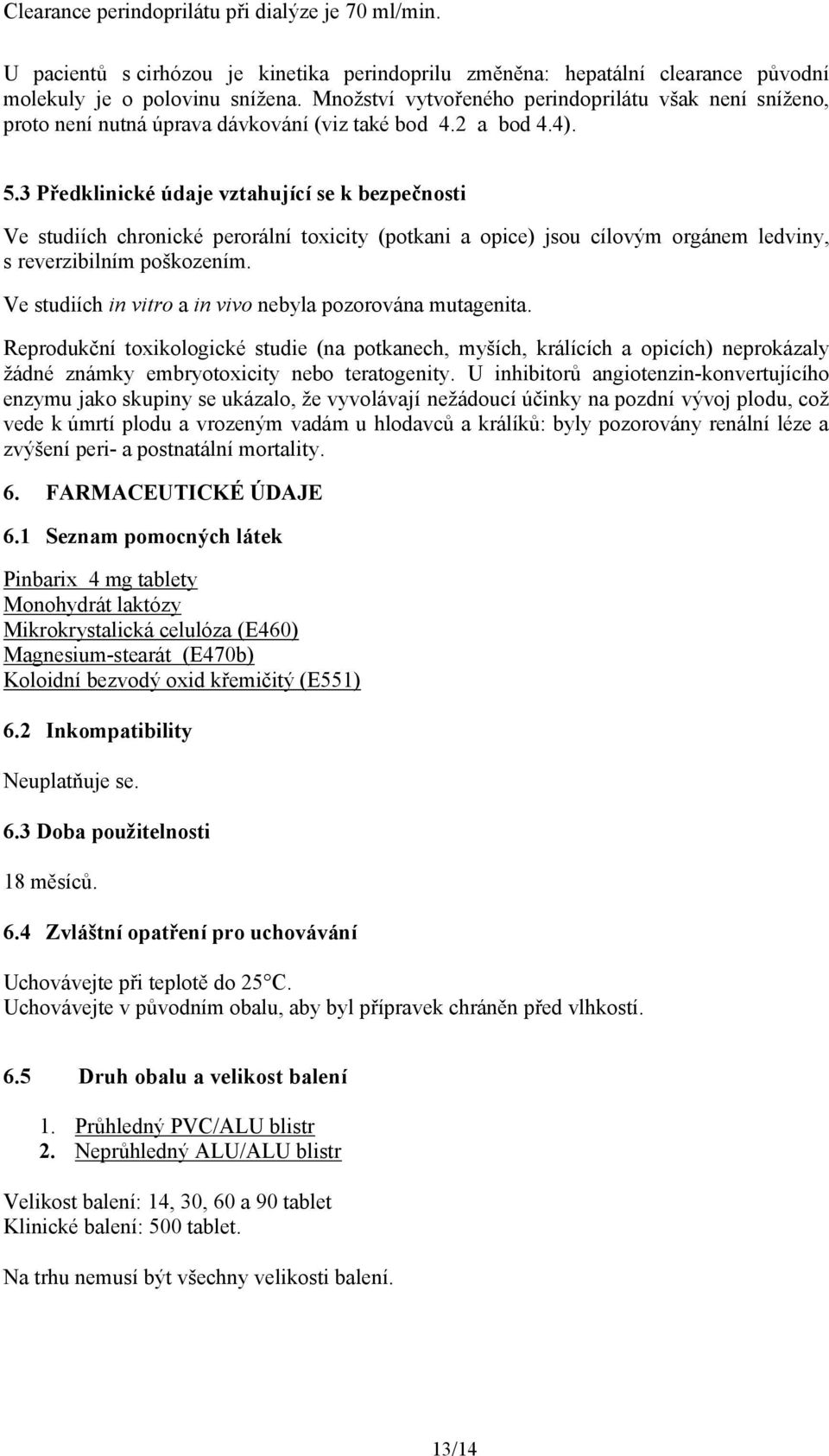 Clearance perindoprilátu při dialýze je 70 ml/min.

U pacientů s cirhózou je kinetika perindoprilu změněna: hepatální clearance původní molekuly je o polovinu snížena. Množství vytvořeného perindoprilátu však není sníženo, proto není nutná úprava dávkování (viz také bod 4.2 a bod 4.4).

5.3 Předklinické údaje vztahující se k bezpečnosti

Ve studiích chronické perorální toxicity (potkani a opice) jsou cílovým orgánem ledviny, s reverzibilním poškozením.

Ve studiích in vitro a in vivo nebyla pozorována mutagenita.

Reprodukční toxikologické studie (na potkanech, myších, králících a opicích) neprokázaly žádné známky embryotoxicity nebo teratogenity. U inhibitorů angiotenzin-konvertujícího enzymu jako skupiny se ukázalo, že vyvolávají nežádoucí účinky na pozdní vývoj plodu, což vede k úmrtí plodu a vrozeným vadám u hlodavců a králíků: byly pozorovány renální léze a zvýšení peri- a postnatální mortality.

6. FARMACEUTICKÉ ÚDAJE

6.1 Seznam pomocných látek

Pinbarix 4 mg tablety
Monohydrát laktózy
Mikrokrystalická celulóza (E460)
Magnesium-stearát (E470b)
Koloidní bezvodý oxid křemičitý (E551)

6.2 Inkompatibility

Neuplatňuje se.

6.3 Doba použitelnosti

18 měsíců.

6.4 Zvláštní opatření pro uchovávání

Uchovávejte při teplotě do 25°C.
Uchovávejte v původním obalu, aby byl přípravek chráněn před vlhkostí.

6.5 Druh obalu a velikost balení

1. Průhledný PVC/ALU blistr
2. Neprůhledný ALU/ALU blistr

Velikost balení: 14, 30, 60 a 90 tablet
Klinické balení: 500 tablet.

Na trhu nemusí být všechny velikosti balení.

13/14